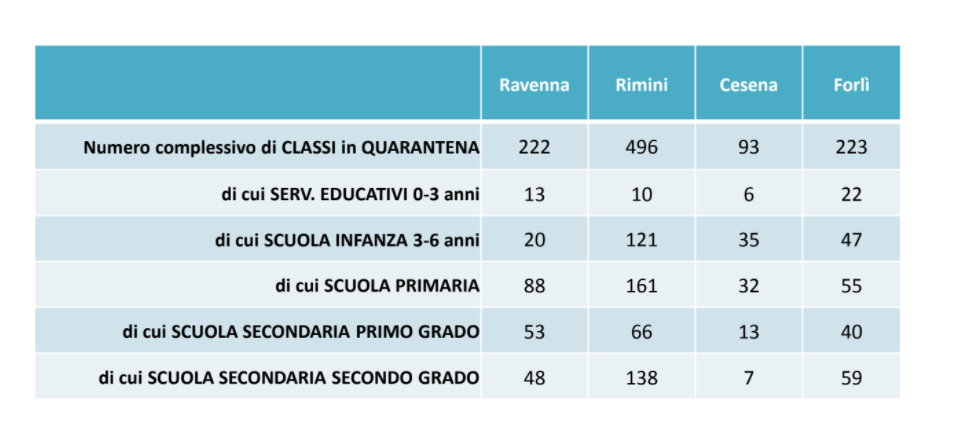 | | Ravenna | Rimini | Cesena | Forlì |
|---|---|---|---|---|
| Numero complessivo di CLASSI in QUARANTENA | 222 | 496 | 93 | 223 |
| di cui SERV. EDUCATIVI 0-3 anni | 13 | 10 | 6 | 22 |
| di cui SCUOLA INFANZA 3-6 anni | 20 | 121 | 35 | 47 |
| di cui SCUOLA PRIMARIA | 88 | 161 | 32 | 55 |
| di cui SCUOLA SECONDARIA PRIMO GRADO | 53 | 66 | 13 | 40 |
| di cui SCUOLA SECONDARIA SECONDO GRADO | 48 | 138 | 7 | 59 |